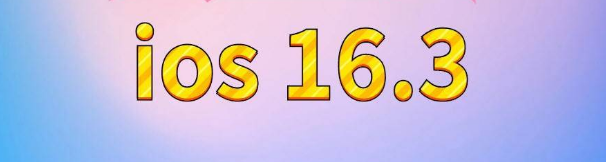 ios 16.3